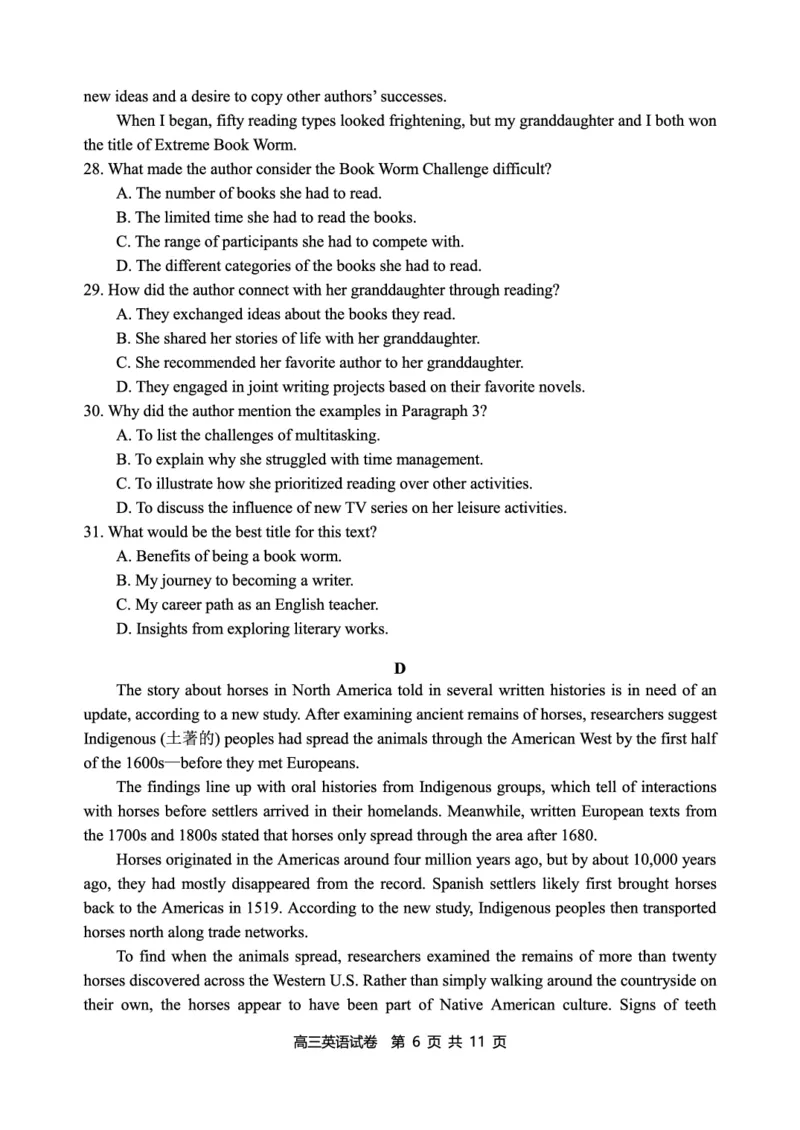 new ideas and a desire to copy other authors' successes.

When I began, fifty reading types looked frightening, but my granddaughter and I both won the title of Extreme Book Worm.

28. What made the author consider the Book Worm Challenge difficult?
A. The number of books she had to read.
B. The limited time she had to read the books.
C. The range of participants she had to compete with.
D. The different categories of the books she had to read.

29. How did the author connect with her granddaughter through reading?
A. They exchanged ideas about the books they read.
B. She shared her stories of life with her granddaughter.
C. She recommended her favorite author to her granddaughter.
D. They engaged in joint writing projects based on their favorite novels.

30. Why did the author mention the examples in Paragraph 3?
A. To list the challenges of multitasking.
B. To explain why she struggled with time management.
C. To illustrate how she prioritized reading over other activities.
D. To discuss the influence of new TV series on her leisure activities.

31. What would be the best title for this text?
A. Benefits of being a book worm.
B. My journey to becoming a writer.
C. My career path as an English teacher.
D. Insights from exploring literary works.

D

The story about horses in North America told in several written histories is in need of an update, according to a new study. After examining ancient remains of horses, researchers suggest Indigenous (土著的) peoples had spread the animals through the American West by the first half of the 1600s—before they met Europeans.

The findings line up with oral histories from Indigenous groups, which tell of interactions with horses before settlers arrived in their homelands. Meanwhile, written European texts from the 1700s and 1800s stated that horses only spread through the area after 1680.

Horses originated in the Americas around four million years ago, but by about 10,000 years ago, they had mostly disappeared from the record. Spanish settlers likely first brought horses back to the Americas in 1519. According to the new study, Indigenous peoples then transported horses north along trade networks.

To find when the animals spread, researchers examined the remains of more than twenty horses discovered across the Western U.S. Rather than simply walking around the countryside on their own, the horses appear to have been part of Native American culture. Signs of teeth

高三英语试卷 第 6 页 共 11 页